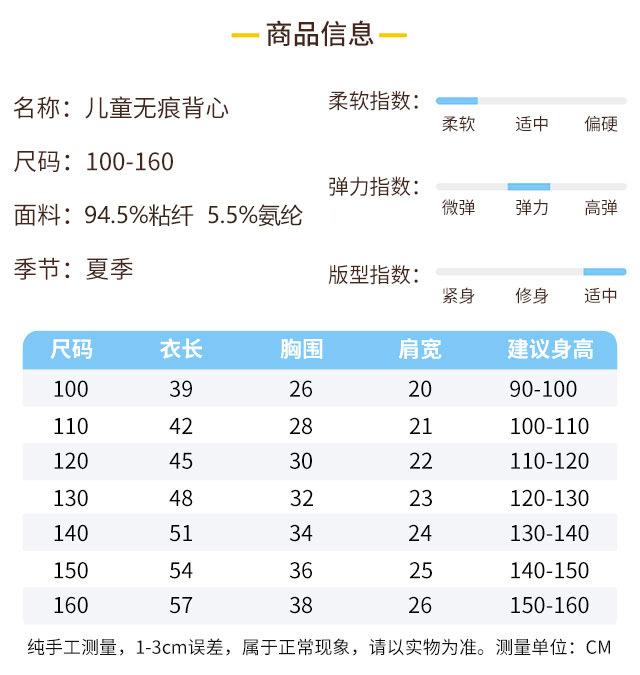 商品信息

名称：儿童无痕背心

尺码：100-160

面料：94.5%粘纤 5.5%氨纶

季节：夏季

柔软指数：
柔软 适中 偏硬

弹力指数：
微弹 弹力 高弹

版型指数：
紧身 修身 适中

| 尺码 | 衣长 | 胸围 | 肩宽 | 建议身高 |
|---|---|---|---|---|
| 100 | 39 | 26 | 20 | 90-100 |
| 110 | 42 | 28 | 21 | 100-110 |
| 120 | 45 | 30 | 22 | 110-120 |
| 130 | 48 | 32 | 23 | 120-130 |
| 140 | 51 | 34 | 24 | 130-140 |
| 150 | 54 | 36 | 25 | 140-150 |
| 160 | 57 | 38 | 26 | 150-160 |

纯手工测量，1-3cm误差，属于正常现象，请以实物为准。测量单位：CM